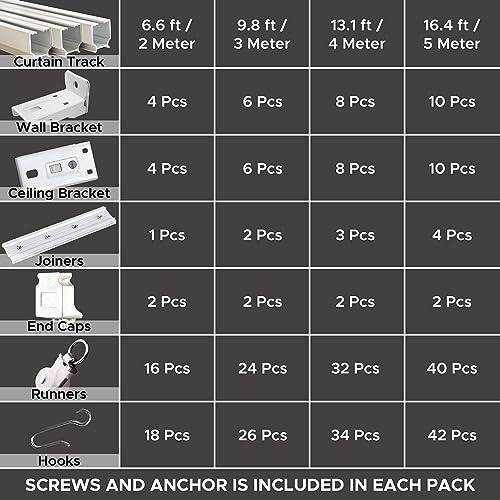 | Curtain Track | 6.6 ft / 2 Meter | 9.8 ft / 3 Meter | 13.1 ft / 4 Meter | 16.4 ft / 5 Meter |
|---|---|---|---|---|
| Wall Bracket | 4 Pcs | 6 Pcs | 8 Pcs | 10 Pcs |
| Ceiling Bracket | 4 Pcs | 6 Pcs | 8 Pcs | 10 Pcs |
| Joiners | 1 Pcs | 2 Pcs | 3 Pcs | 4 Pcs |
| End Caps | 2 Pcs | 2 Pcs | 2 Pcs | 2 Pcs |
| Runners | 16 Pcs | 24 Pcs | 32 Pcs | 40 Pcs |
| Hooks | 18 Pcs | 26 Pcs | 34 Pcs | 42 Pcs |

SCREWS AND ANCHOR IS INCLUDED IN EACH PACK